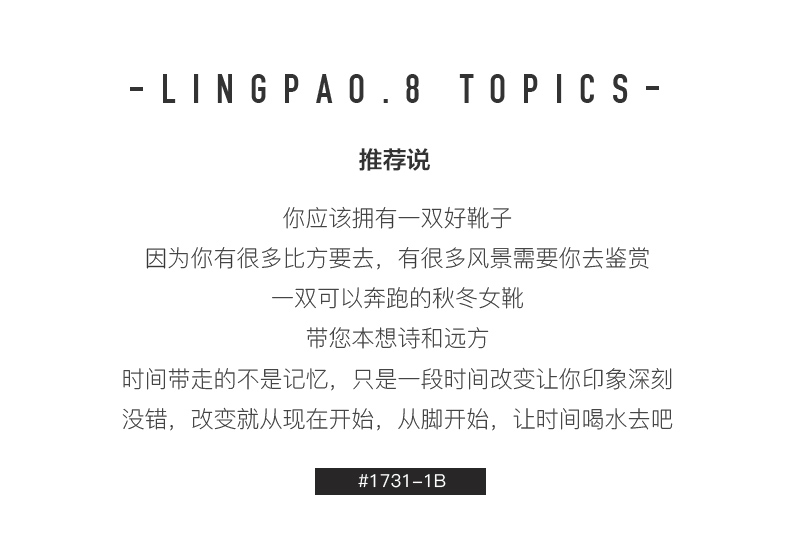 -LINGPAO.8 TOPICS-

推荐说

你应该拥有一双好靴子
因为你有很多比方要去，有很多风景需要你去鉴赏
一双可以奔跑的秋冬女靴
带您本想诗和远方
时间带走的不是记忆，只是一段时间改变让你印象深刻
没错，改变就从现在开始，从脚开始，让时间喝水去吧

#1731-1B